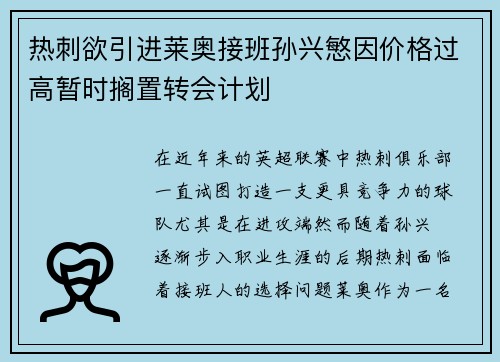 热刺欲引进莱奥接班孙兴慜因价格过高暂时搁置转会计划

在近年来的英超联赛中热刺俱乐部一直试图打造一支更具竞争力的球队尤其是在进攻端然而随着孙兴逐渐步入职业生涯的后期热刺面临着接班人的选择问题莱奥作为一名